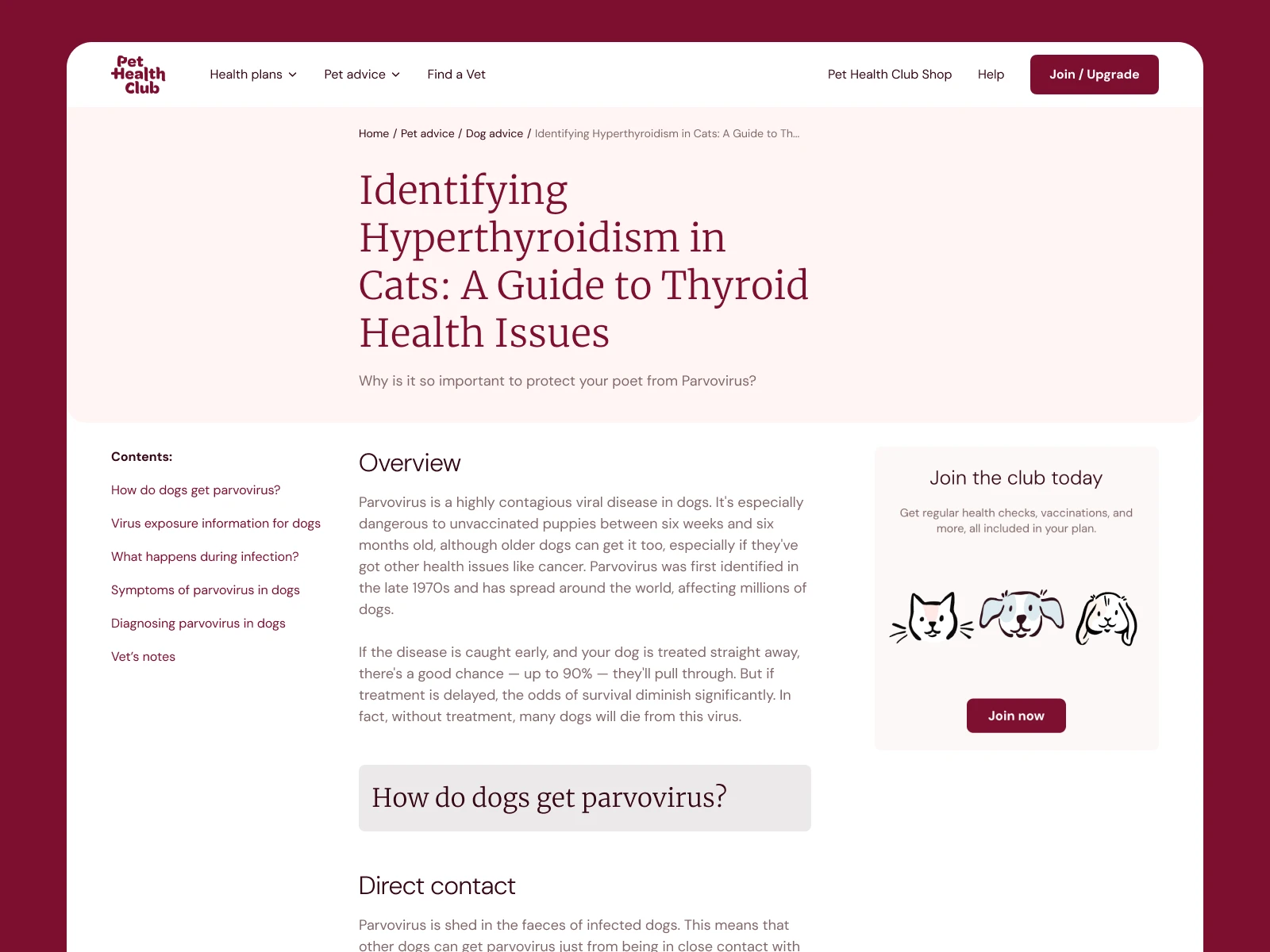 Pet Health Club

Health plans
Pet advice
Find a Vet

Pet Health Club Shop
Help
Join / Upgrade

Home / Pet advice / Dog advice / Identifying Hyperthyroidism in Cats: A Guide to Th...

Identifying Hyperthyroidism in Cats: A Guide to Thyroid Health Issues

Why is it so important to protect your poet from Parvovirus?

Contents:

How do dogs get parvovirus?

Virus exposure information for dogs

What happens during infection?

Symptoms of parvovirus in dogs

Diagnosing parvovirus in dogs

Vet's notes

Overview

Parvovirus is a highly contagious viral disease in dogs. It's especially dangerous to unvaccinated puppies between six weeks and six months old, although older dogs can get it too, especially if they've got other health issues like cancer. Parvovirus was first identified in the late 1970s and has spread around the world, affecting millions of dogs.

If the disease is caught early, and your dog is treated straight away, there's a good chance — up to 90% — they'll pull through. But if treatment is delayed, the odds of survival diminish significantly. In fact, without treatment, many dogs will die from this virus.

How do dogs get parvovirus?

Direct contact

Parvovirus is shed in the faeces of infected dogs. This means that other dogs can get parvovirus just from being in close contact with

Join the club today

Get regular health checks, vaccinations, and more, all included in your plan.

Join now